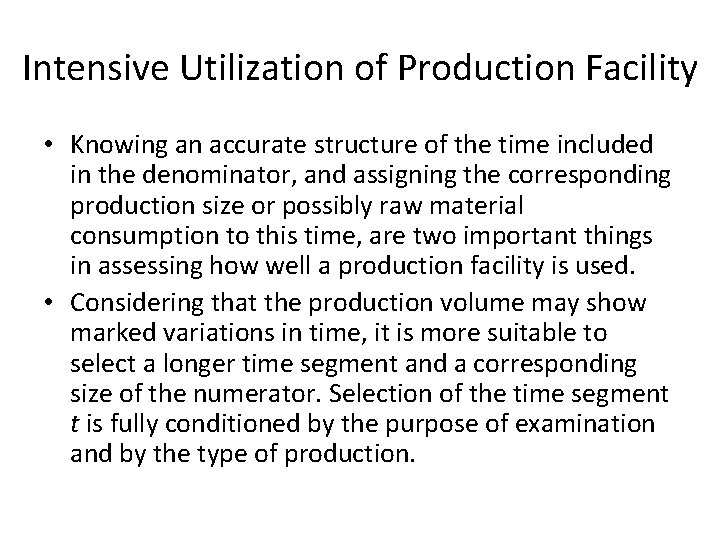 Intensive Utilization of Production Facility

• Knowing an accurate structure of the time included in the denominator, and assigning the corresponding production size or possibly raw material consumption to this time, are two important things in assessing how well a production facility is used.

• Considering that the production volume may show marked variations in time, it is more suitable to select a longer time segment and a corresponding size of the numerator. Selection of the time segment $t$ is fully conditioned by the purpose of examination and by the type of production.